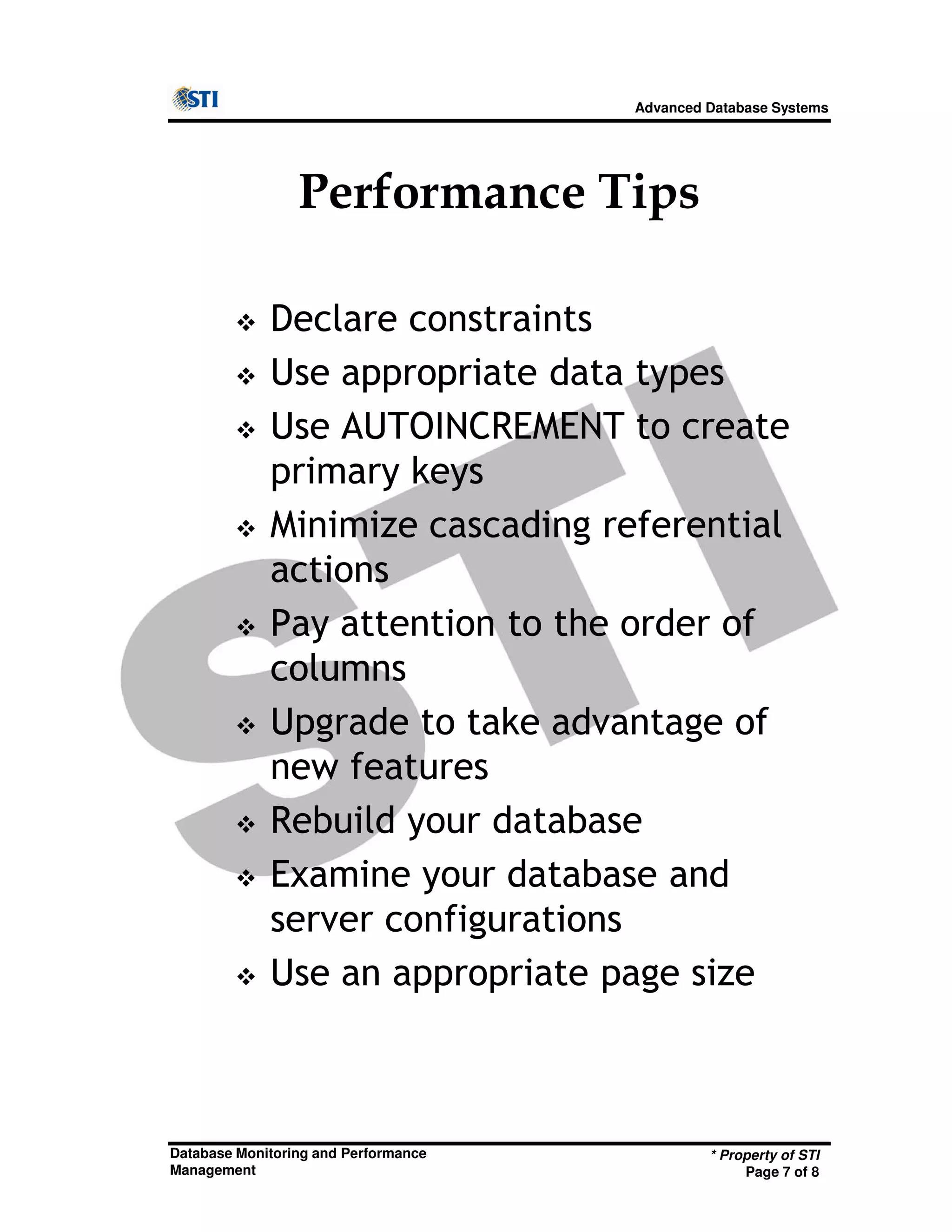 STI

Advanced Database Systems

Performance Tips

❖ Declare constraints
❖ Use appropriate data types
❖ Use AUTOINCREMENT to create primary keys
❖ Minimize cascading referential actions
❖ Pay attention to the order of columns
❖ Upgrade to take advantage of new features
❖ Rebuild your database
❖ Examine your database and server configurations
❖ Use an appropriate page size

Database Monitoring and Performance Management

* Property of STI
Page 7 of 8

STI